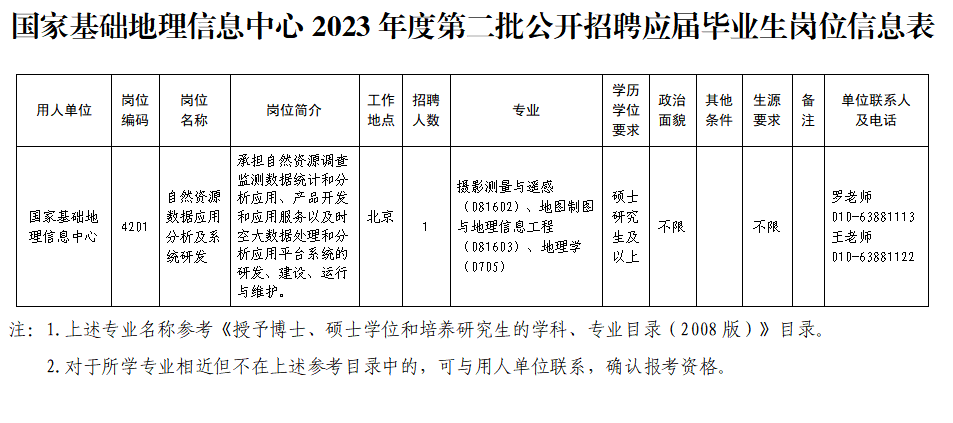 国家基础地理信息中心 2023 年度第二批公开招聘应届毕业生岗位信息表

| 用人单位 | 岗位编码 | 岗位名称 | 岗位简介 | 工作地点 | 招聘人数 | 专业 | 学历学位要求 | 政治面貌 | 其他条件 | 生源要求 | 备注 | 单位联系人及电话 |
|---|---|---|---|---|---|---|---|---|---|---|---|---|
| 国家基础地理信息中心 | 4201 | 自然资源数据应用分析及系统研发 | 承担自然资源调查监测数据统计和分析应用、产品开发和应用服务以及时空大数据处理和分析应用平台系统的研发、建设、运行与维护。 | 北京 | 1 | 摄影测量与遥感（081602）、地图制图与地理信息工程（081603）、地理学（0705） | 硕士研究生及以上 | 不限 |  | 不限 |  | 罗老师 010-63881113 王老师 010-63881122 |

注：1. 上述专业名称参考《授予博士、硕士学位和培养研究生的学科、专业目录（2008 版）》目录。

2. 对于所学专业相近但不在上述参考目录中的，可与用人单位联系，确认报考资格。